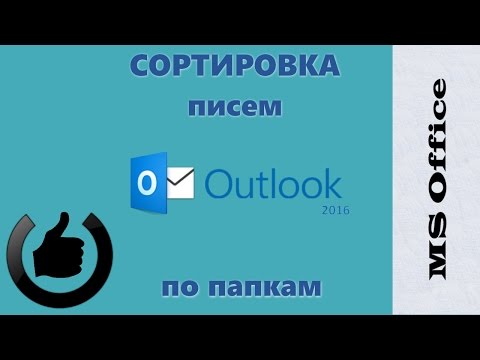 СОРТИРОВКА
писем

O Outlook
2016

по папкам

MS Office